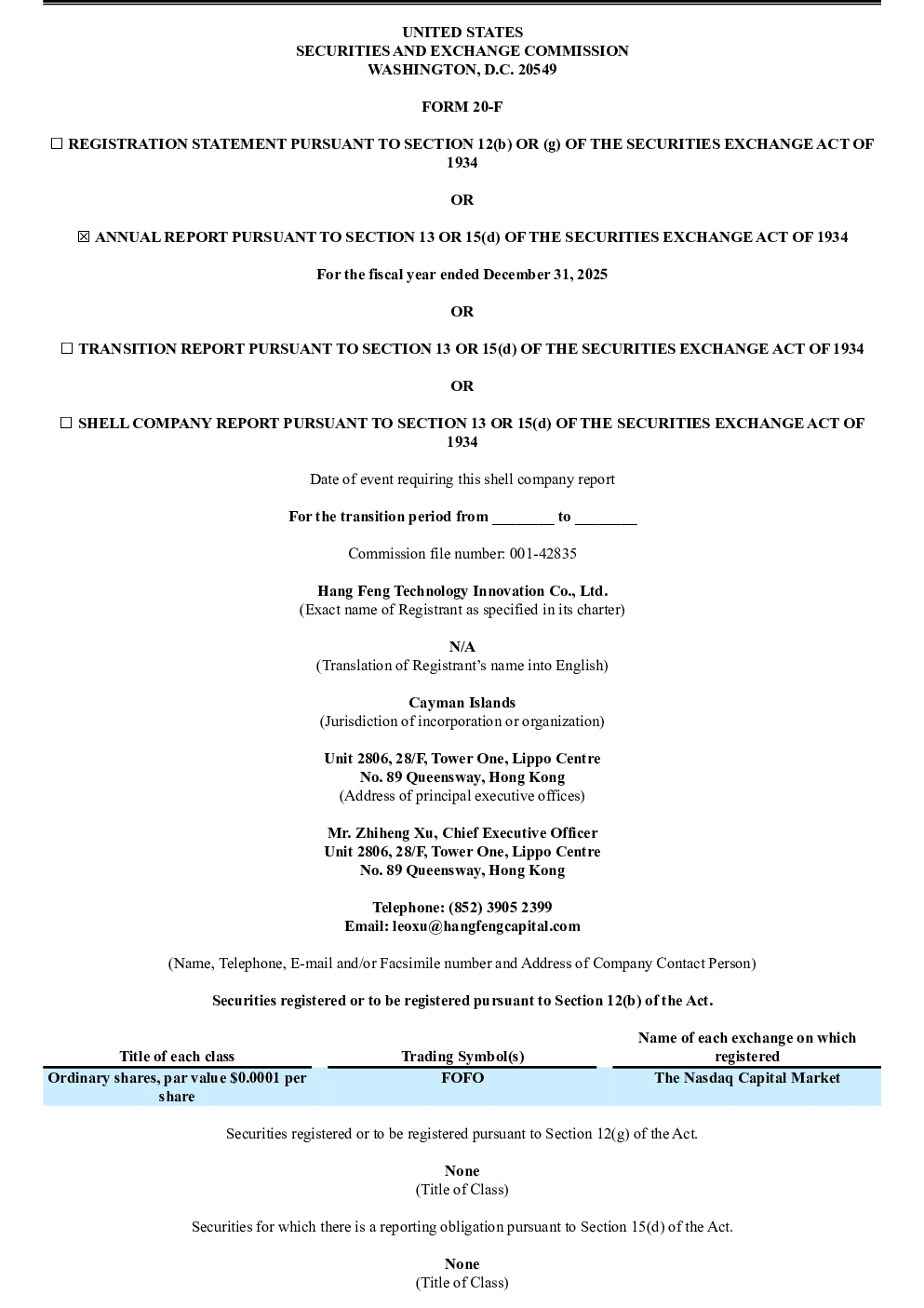 UNITED STATES
SECURITIES AND EXCHANGE COMMISSION
WASHINGTON, D.C. 20549

FORM 20-F

☐ REGISTRATION STATEMENT PURSUANT TO SECTION 12(b) OR (g) OF THE SECURITIES EXCHANGE ACT OF 1934

OR

☒ ANNUAL REPORT PURSUANT TO SECTION 13 OR 15(d) OF THE SECURITIES EXCHANGE ACT OF 1934

For the fiscal year ended December 31, 2025

OR

☐ TRANSITION REPORT PURSUANT TO SECTION 13 OR 15(d) OF THE SECURITIES EXCHANGE ACT OF 1934

OR

☐ SHELL COMPANY REPORT PURSUANT TO SECTION 13 OR 15(d) OF THE SECURITIES EXCHANGE ACT OF 1934

Date of event requiring this shell company report

For the transition period from ________ to ________

Commission file number: 001-42835

Hang Feng Technology Innovation Co., Ltd.
(Exact name of Registrant as specified in its charter)

N/A
(Translation of Registrant's name into English)

Cayman Islands
(Jurisdiction of incorporation or organization)

Unit 2806, 28/F, Tower One, Lippo Centre
No. 89 Queensway, Hong Kong
(Address of principal executive offices)

Mr. Zhiheng Xu, Chief Executive Officer
Unit 2806, 28/F, Tower One, Lippo Centre
No. 89 Queensway, Hong Kong

Telephone: (852) 3905 2399
Email: leoxu@hangfengcapital.com

(Name, Telephone, E-mail and/or Facsimile number and Address of Company Contact Person)

Securities registered or to be registered pursuant to Section 12(b) of the Act.

| Title of each class | Trading Symbol(s) | Name of each exchange on which registered |
|---|---|---|
| Ordinary shares, par value $0.0001 per share | FOFO | The Nasdaq Capital Market |

Securities registered or to be registered pursuant to Section 12(g) of the Act.

None
(Title of Class)

Securities for which there is a reporting obligation pursuant to Section 15(d) of the Act.

None
(Title of Class)